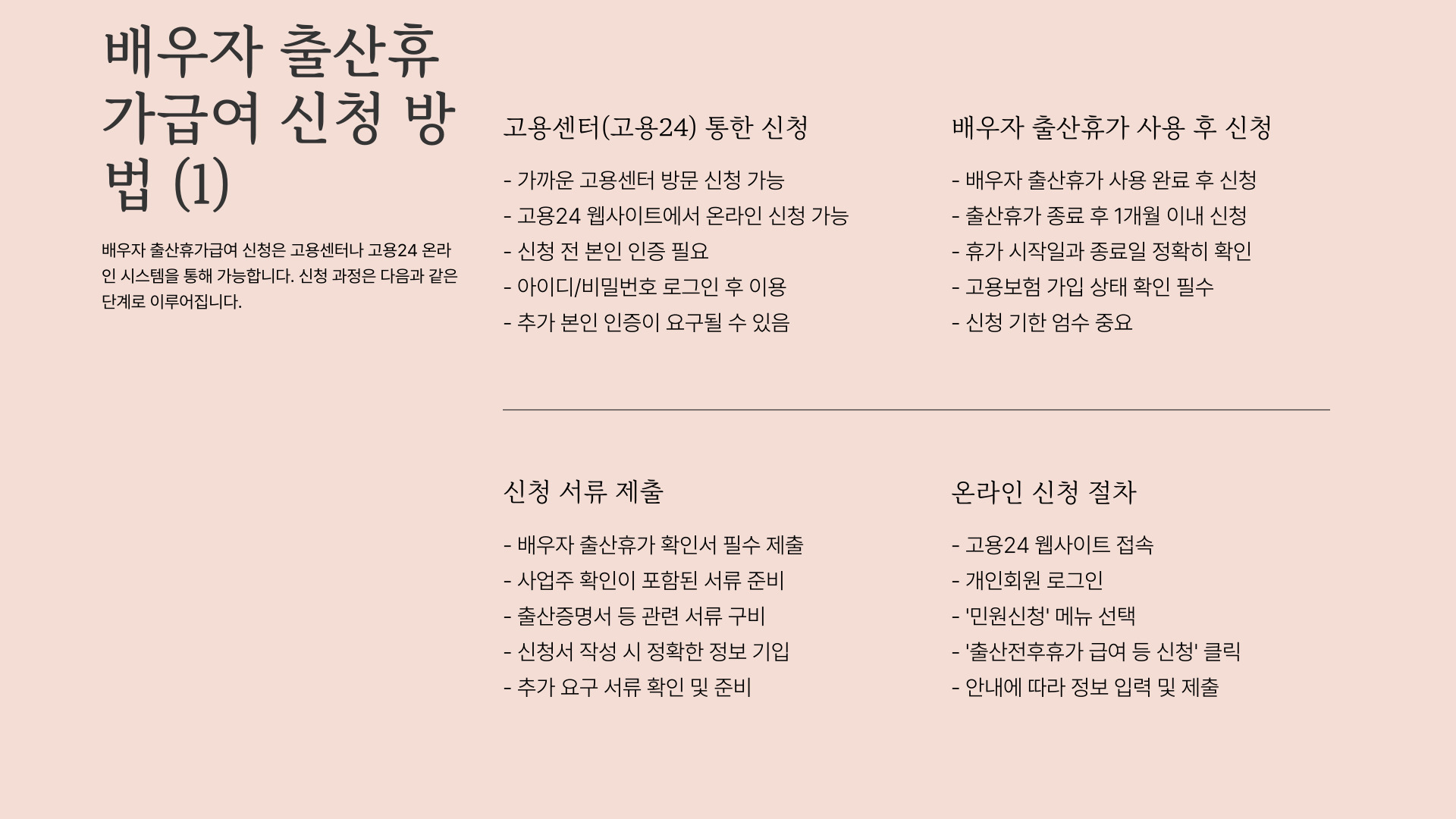 배우자 출산휴가급여 신청 방법 (1)

배우자 출산휴가급여 신청은 고용센터나 고용24 온라인 시스템을 통해 가능합니다. 신청 과정은 다음과 같은 단계로 이루어집니다.

고용센터(고용24) 통한 신청

- 가까운 고용센터 방문 신청 가능
- 고용24 웹사이트에서 온라인 신청 가능
- 신청 전 본인 인증 필요
- 아이디/비밀번호 로그인 후 이용
- 추가 본인 인증이 요구될 수 있음

배우자 출산휴가 사용 후 신청

- 배우자 출산휴가 사용 완료 후 신청
- 출산휴가 종료 후 1개월 이내 신청
- 휴가 시작일과 종료일 정확히 확인
- 고용보험 가입 상태 확인 필수
- 신청 기한 엄수 중요

신청 서류 제출

- 배우자 출산휴가 확인서 필수 제출
- 사업주 확인이 포함된 서류 준비
- 출산증명서 등 관련 서류 구비
- 신청서 작성 시 정확한 정보 기입
- 추가 요구 서류 확인 및 준비

온라인 신청 절차

- 고용24 웹사이트 접속
- 개인회원 로그인
- '민원신청' 메뉴 선택
- '출산전후휴가 급여 등 신청' 클릭
- 안내에 따라 정보 입력 및 제출